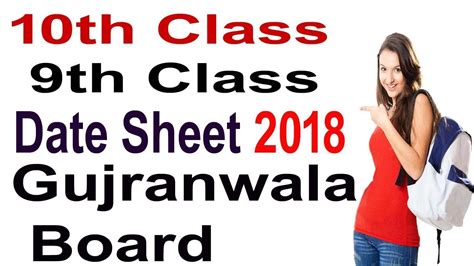 10th Class
9th Class
Date Sheet 2018
Gujranwala
Board